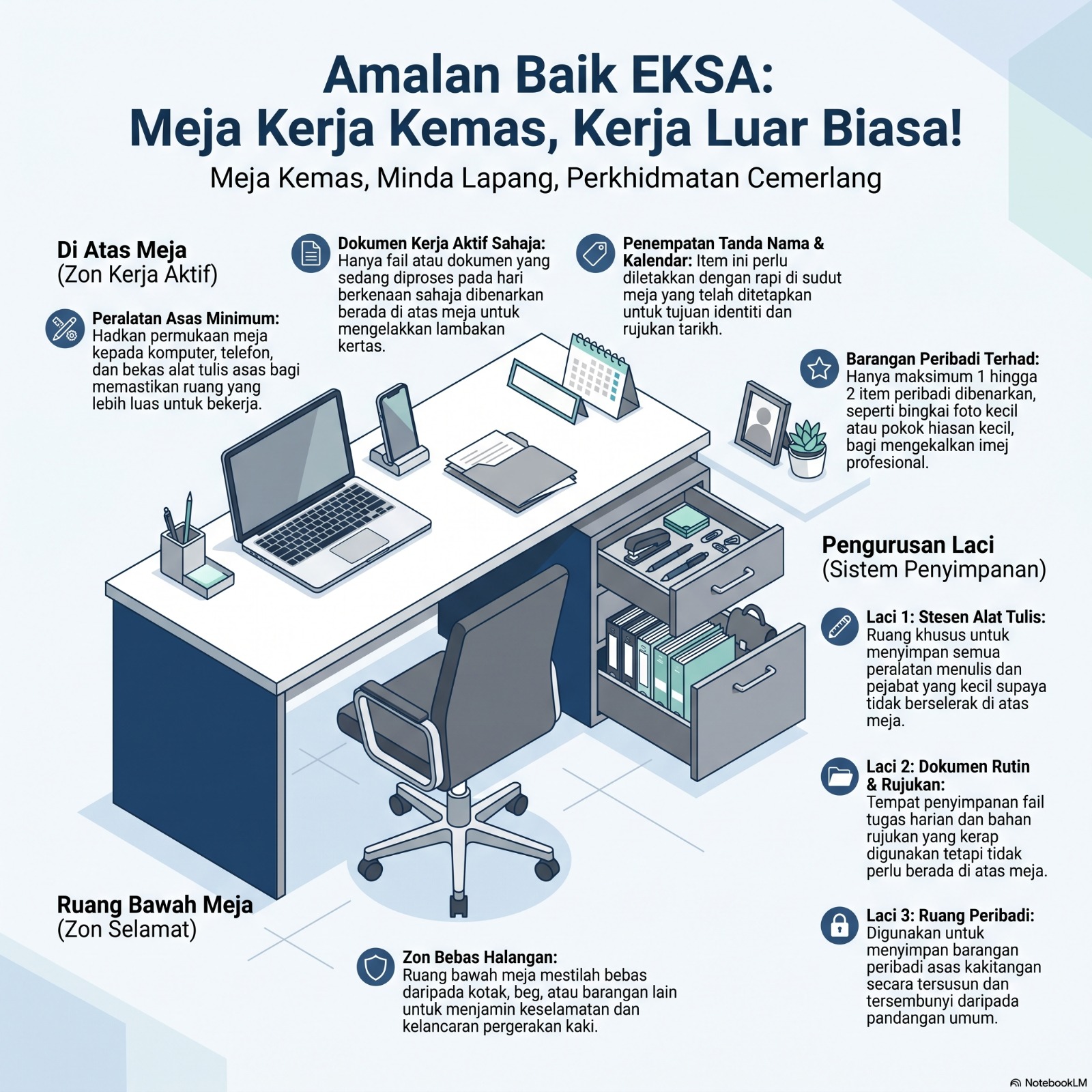 Amalan Baik EKSA:
Meja Kerja Kemas, Kerja Luar Biasa!

Meja Kemas, Minda Lapang, Perkhidmatan Cemerlang

Di Atas Meja
(Zon Kerja Aktif)

Peralatan Asas Minimum: Hadkan permukaan meja kepada komputer, telefon, dan bekas alat tulis asas bagi memastikan ruang yang lebih luas untuk bekerja.

Dokumen Kerja Aktif Sahaja: Hanya fail atau dokumen yang sedang diproses pada hari berkenaan sahaja dibenarkan berada di atas meja untuk mengelakkan lambakan kertas.

Penempatan Tanda Nama & Kalendar: Item ini perlu diletakkan dengan rapi di sudut meja yang telah ditetapkan untuk tujuan identiti dan rujukan tarikh.

Barangan Peribadi Terhad: Hanya maksimum 1 hingga 2 item peribadi dibenarkan, seperti bingkai foto kecil atau pokok hiasan kecil, bagi mengekalkan imej profesional.

Pengurusan Laci
(Sistem Penyimpanan)

Laci 1: Stesen Alat Tulis: Ruang khusus untuk menyimpan semua peralatan menulis dan pejabat yang kecil supaya tidak berselerak di atas meja.

Laci 2: Dokumen Rutin & Rujukan: Tempat penyimpanan fail tugas harian dan bahan rujukan yang kerap digunakan tetapi tidak perlu berada di atas meja.

Laci 3: Ruang Peribadi: Digunakan untuk menyimpan barangan peribadi asas kakitangan secara tersusun dan tersembunyi daripada pandangan umum.

Ruang Bawah Meja
(Zon Selamat)

Zon Bebas Halangan: Ruang bawah meja mestilah bebas daripada kotak, beg, atau barangan lain untuk menjamin keselamatan dan kelancaran pergerakan kaki.

NotebookLM